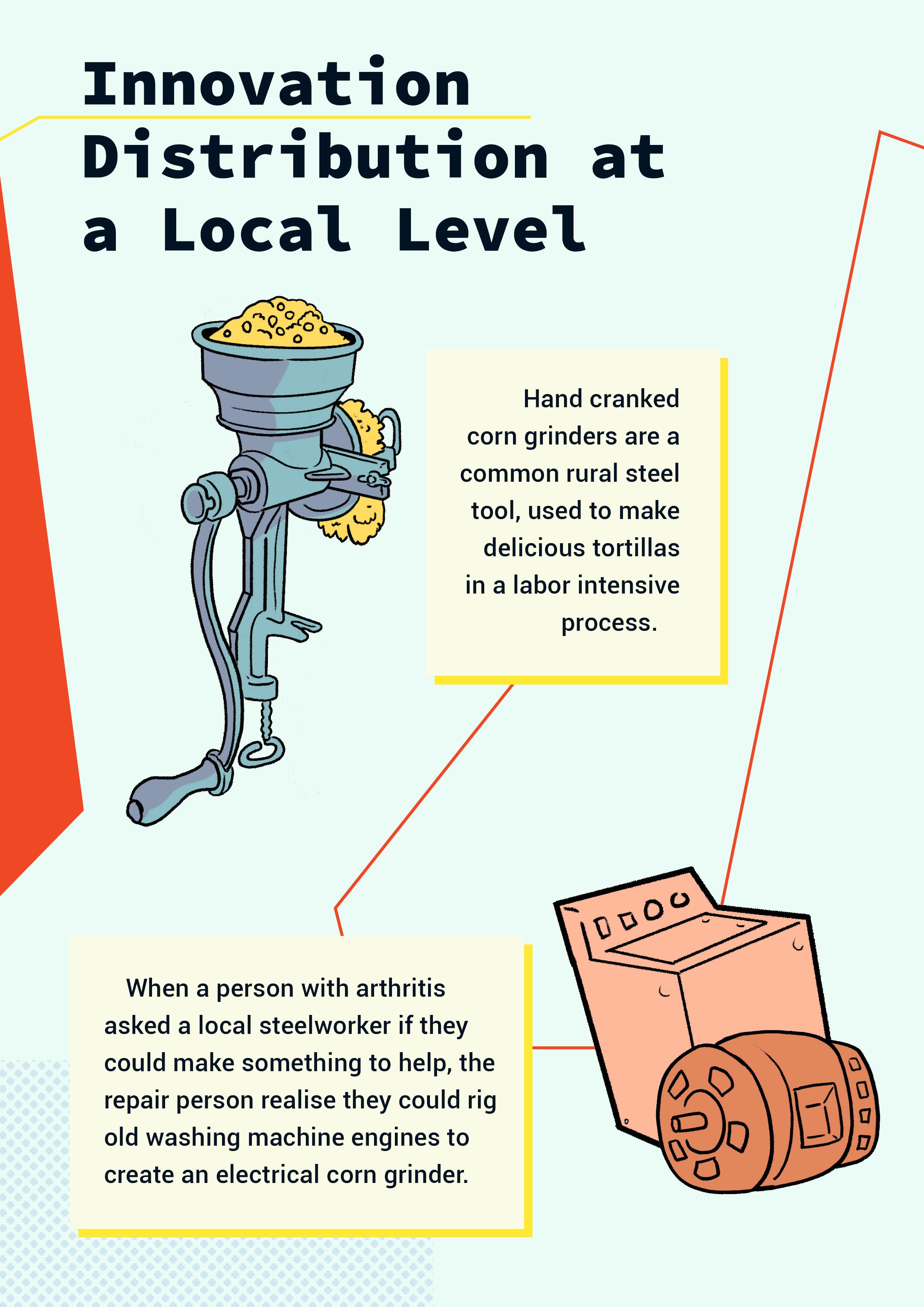 Innovation Distribution at a Local Level

Hand cranked corn grinders are a common rural steel tool, used to make delicious tortillas in a labor intensive process.

When a person with arthritis asked a local steelworker if they could make something to help, the repair person realise they could rig old washing machine engines to create an electrical corn grinder.